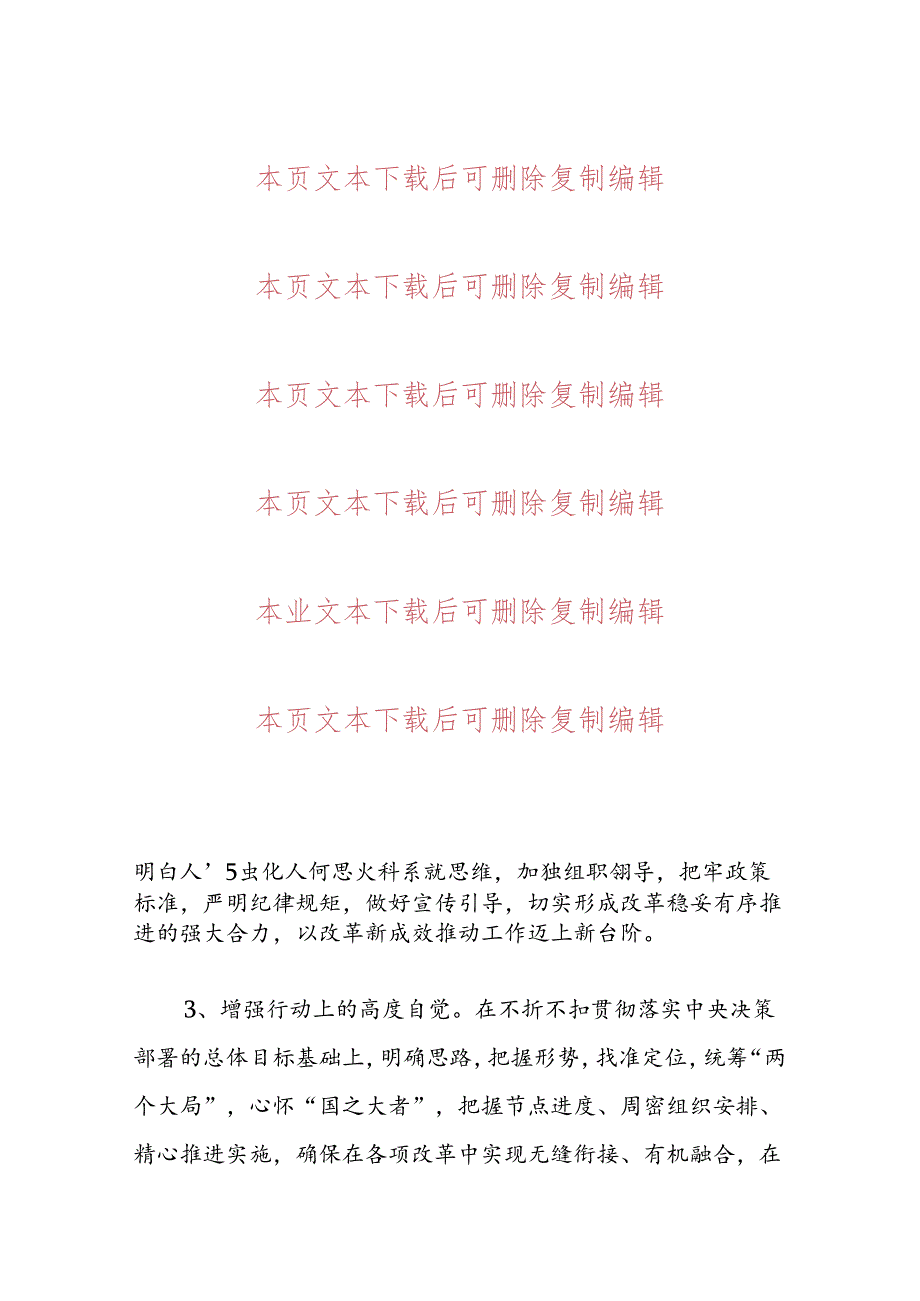 本页文本下载后可删除复制编辑

本页文本下载后可删除复制编辑

本页文本下载后可删除复制编辑

本页文本下载后可删除复制编辑

本业文本下载后可删除复制编辑

本页文本下载后可删除复制编辑

明白人’5虫化人何思火科系就思维，加独组职翎导，把牢政策标准，严明纪律规矩，做好宣传引导，切实形成改革稳妥有序推进的强大合力，以改革新成效推动工作迈上新台阶。

3、增强行动上的高度自觉。在不折不扣贯彻落实中央决策部署的总体目标基础上，明确思路，把握形势，找准定位，统筹“两个大局”，心怀“国之大者”，把握节点进度、周密组织安排、精心推进实施，确保在各项改革中实现无缝衔接、有机融合，在